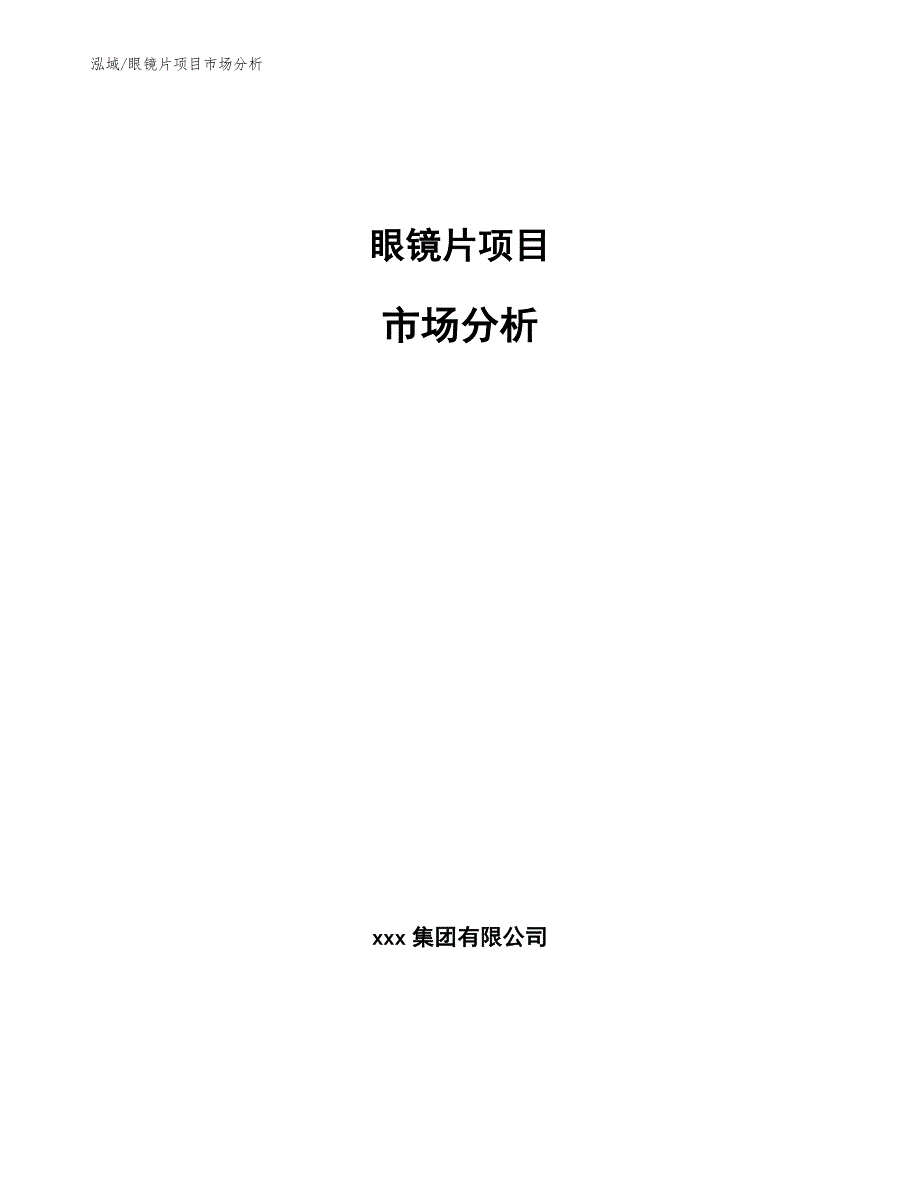 泓域/眼镜片项目市场分析

眼镜片项目

市场分析

xxx 集团有限公司